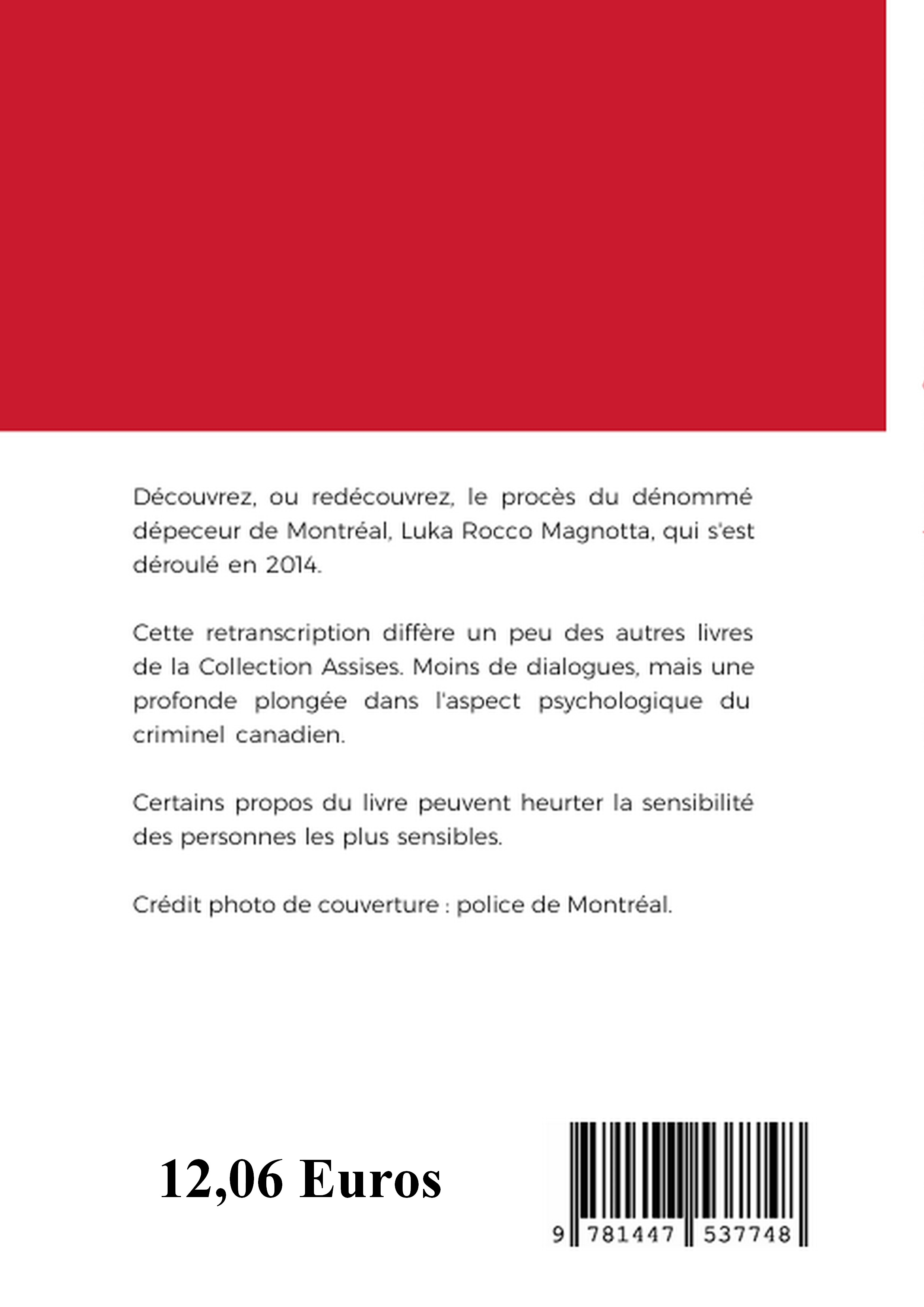 Découvrez, ou redécouvrez, le procès du dénommé dépeceur de Montréal, Luka Rocco Magnotta, qui s'est déroulé en 2014.

Cette retranscription diffère un peu des autres livres de la Collection Assises. Moins de dialogues, mais une profonde plongée dans l'aspect psychologique du criminel canadien.

Certains propos du livre peuvent heurter la sensibilité des personnes les plus sensibles.

Crédit photo de couverture : police de Montréal.

12,06 Euros

9 781447 537748